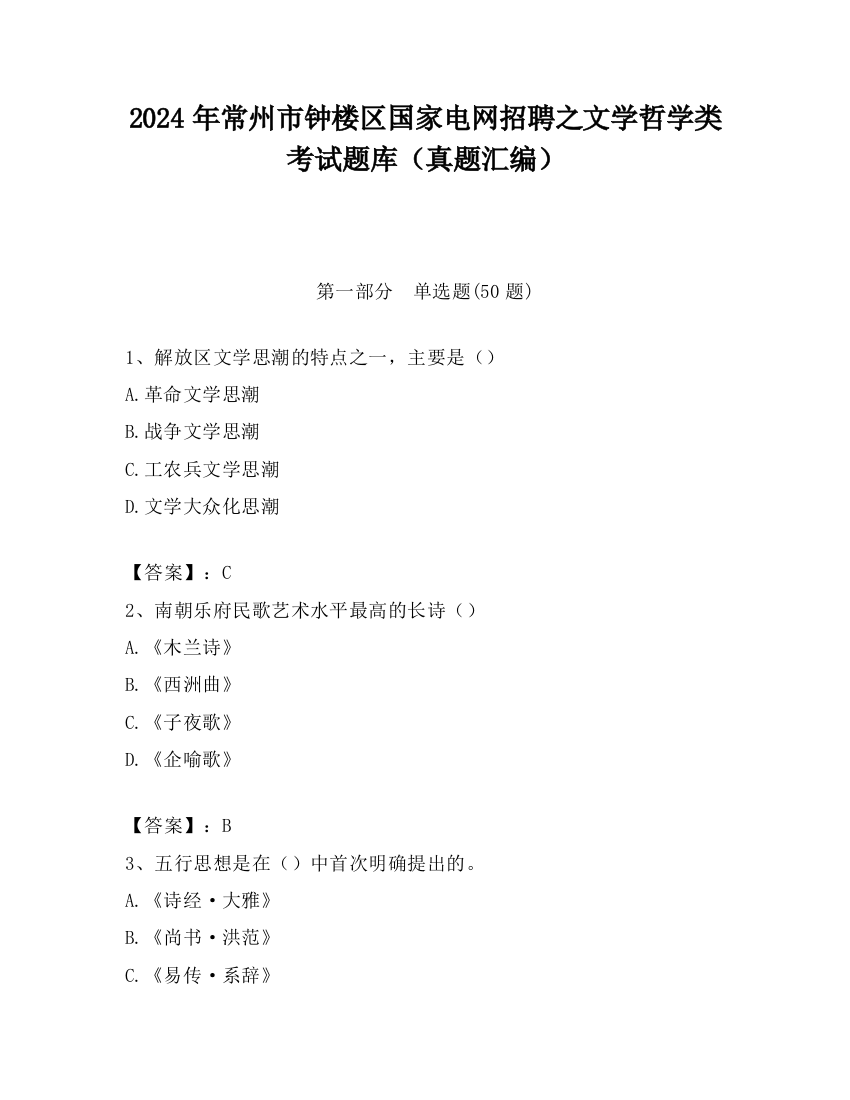 2024 年常州市钟楼区国家电网招聘之文学哲学类考试题库（真题汇编）

第一部分　单选题(50 题)

1、解放区文学思潮的特点之一，主要是（）

A.革命文学思潮

B.战争文学思潮

C.工农兵文学思潮

D.文学大众化思潮

【答案】：C

2、南朝乐府民歌艺术水平最高的长诗（）

A.《木兰诗》

B.《西洲曲》

C.《子夜歌》

D.《企喻歌》

【答案】：B

3、五行思想是在（）中首次明确提出的。

A.《诗经·大雅》

B.《尚书·洪范》

C.《易传·系辞》